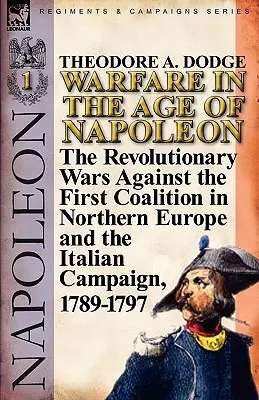 LEONAUR

REGIMENTS & CAMPAIGNS SERIES

1

NAPOLEON

THEODORE A. DODGE

WARFARE IN THE AGE OF NAPOLEON

The Revolutionary Wars Against the First Coalition in Northern Europe and the Italian Campaign, 1789-1797